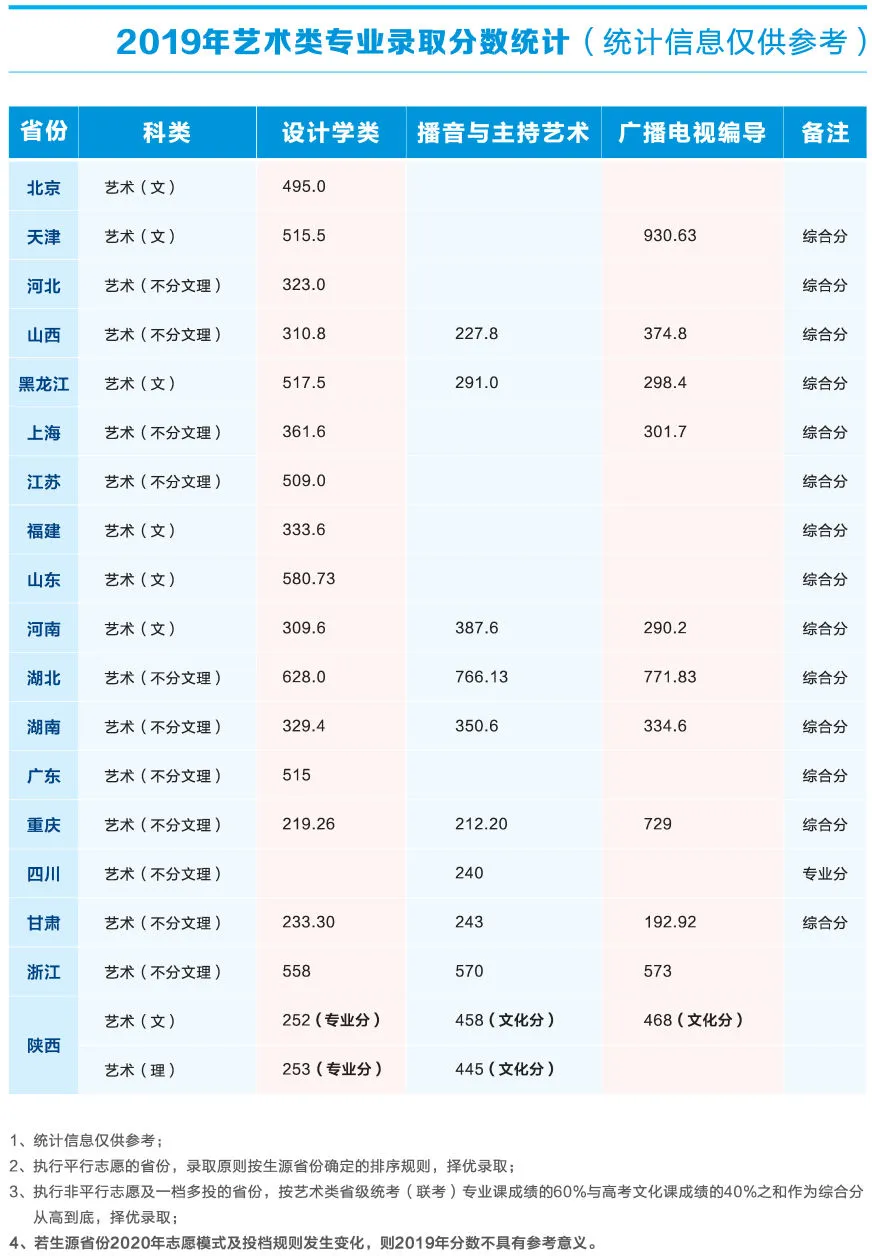 2019年艺术类专业录取分数统计（统计信息仅供参考）

| 省份 | 科类 | 设计学类 | 播音与主持艺术 | 广播电视编导 | 备注 |
|---|---|---|---|---|---|
| 北京 | 艺术（文） | 495.0 | | | |
| 天津 | 艺术（文） | 515.5 | | 930.63 | 综合分 |
| 河北 | 艺术（不分文理） | 323.0 | | | 综合分 |
| 山西 | 艺术（不分文理） | 310.8 | 227.8 | 374.8 | 综合分 |
| 黑龙江 | 艺术（文） | 517.5 | 291.0 | 298.4 | 综合分 |
| 上海 | 艺术（不分文理） | 361.6 | | 301.7 | 综合分 |
| 江苏 | 艺术（不分文理） | 509.0 | | | 综合分 |
| 福建 | 艺术（文） | 333.6 | | | 综合分 |
| 山东 | 艺术（文） | 580.73 | | | 综合分 |
| 河南 | 艺术（文） | 309.6 | 387.6 | 290.2 | 综合分 |
| 湖北 | 艺术（不分文理） | 628.0 | 766.13 | 771.83 | 综合分 |
| 湖南 | 艺术（不分文理） | 329.4 | 350.6 | 334.6 | 综合分 |
| 广东 | 艺术（不分文理） | 515 | | | 综合分 |
| 重庆 | 艺术（不分文理） | 219.26 | 212.20 | 729 | 综合分 |
| 四川 | 艺术（不分文理） | | 240 | | 专业分 |
| 甘肃 | 艺术（不分文理） | 233.30 | 243 | 192.92 | 综合分 |
| 浙江 | 艺术（不分文理） | 558 | 570 | 573 | |
| 陕西 | 艺术（文） | 252（专业分） | 458（文化分） | 468（文化分） | |
| 陕西 | 艺术（理） | 253（专业分） | 445（文化分） | | |

1、统计信息仅供参考；
2、执行平行志愿的省份，录取原则按生源省份确定的排序规则，择优录取；
3、执行非平行志愿及一档多投的省份，按艺术类省级统考（联考）专业课成绩的60%与高考文化课成绩的40%之和作为综合分从高到底，择优录取；
4、若生源省份2020年志愿模式及投档规则发生变化，则2019年分数不具有参考意义。